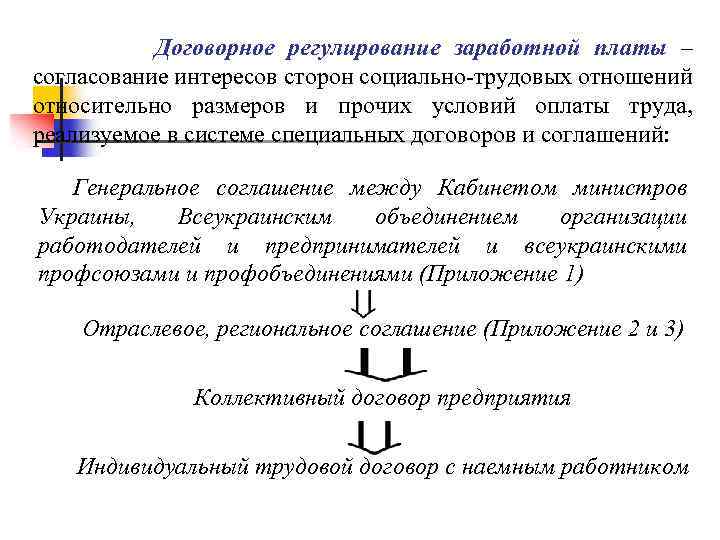 Договорное регулирование заработной платы – согласование интересов сторон социально-трудовых отношений относительно размеров и прочих условий оплаты труда, реализуемое в системе специальных договоров и соглашений:

Генеральное соглашение между Кабинетом министров Украины, Всеукраинским объединением организации работодателей и предпринимателей и всеукраинскими профсоюзами и профобъединениями (Приложение 1)

Отраслевое, региональное соглашение (Приложение 2 и 3)

Коллективный договор предприятия

Индивидуальный трудовой договор с наемным работником